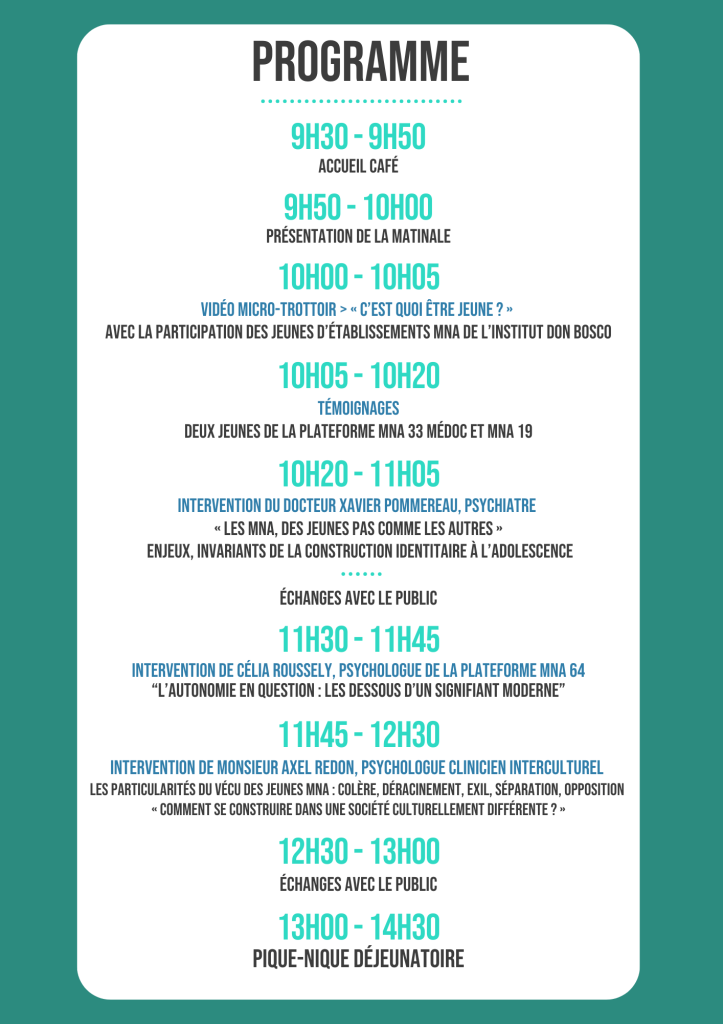 PROGRAMME

9H30 - 9H50
ACCUEIL CAFÉ

9H50 - 10H00
PRÉSENTATION DE LA MATINALE

10H00 - 10H05
VIDÉO MICRO-TROTTOIR > « C'EST QUOI ÊTRE JEUNE ? »
AVEC LA PARTICIPATION DES JEUNES D'ÉTABLISSEMENTS MNA DE L'INSTITUT DON BOSCO

10H05 - 10H20
TÉMOIGNAGES
DEUX JEUNES DE LA PLATEFORME MNA 33 MÉDOC ET MNA 19

10H20 - 11H05
INTERVENTION DU DOCTEUR XAVIER POMMEREAU, PSYCHIATRE
« LES MNA, DES JEUNES PAS COMME LES AUTRES »
ENJEUX, INVARIANTS DE LA CONSTRUCTION IDENTITAIRE À L'ADOLESCENCE

ÉCHANGES AVEC LE PUBLIC

11H30 - 11H45
INTERVENTION DE CÉLIA ROUSSELY, PSYCHOLOGUE DE LA PLATEFORME MNA 64
"L'AUTONOMIE EN QUESTION : LES DESSOUS D'UN SIGNIFIANT MODERNE"

11H45 - 12H30
INTERVENTION DE MONSIEUR AXEL REDON, PSYCHOLOGUE CLINICIEN INTERCULTUREL
LES PARTICULARITÉS DU VÉCU DES JEUNES MNA : COLÈRE, DÉRACINEMENT, EXIL, SÉPARATION, OPPOSITION
« COMMENT SE CONSTRUIRE DANS UNE SOCIÉTÉ CULTURELLEMENT DIFFÉRENTE ? »

12H30 - 13H00
ÉCHANGES AVEC LE PUBLIC

13H00 - 14H30
PIQUE-NIQUE DÉJEUNATOIRE